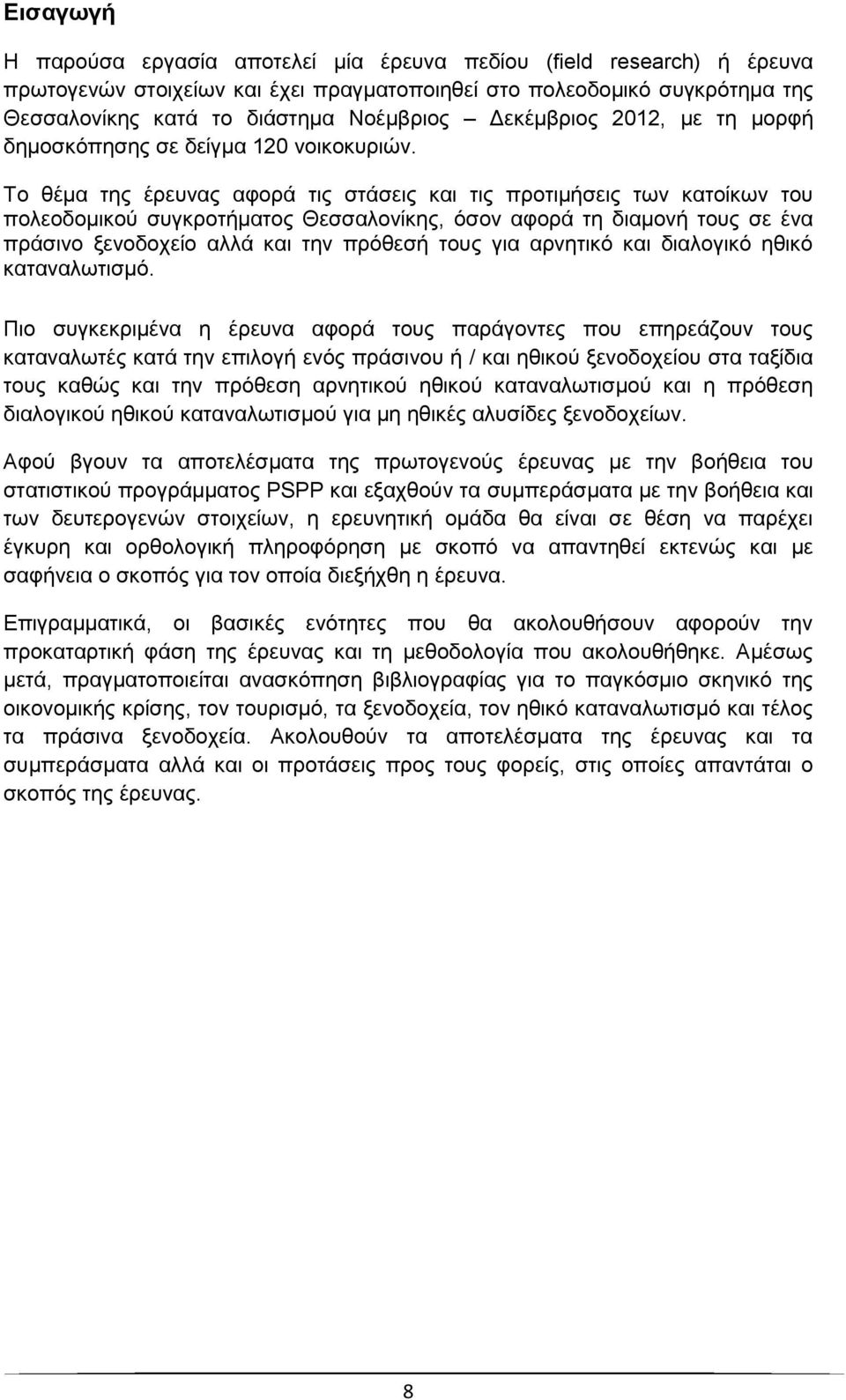 Εισαγωγή

Η παρούσα εργασία αποτελεί μία έρευνα πεδίου (field research) ή έρευνα πρωτογενών στοιχείων και έχει πραγματοποιηθεί στο πολεοδομικό συγκρότημα της Θεσσαλονίκης κατά το διάστημα Νοέμβριος – Δεκέμβριος 2012, με τη μορφή δημοσκόπησης σε δείγμα 120 νοικοκυριών.

Το θέμα της έρευνας αφορά τις στάσεις και τις προτιμήσεις των κατοίκων του πολεοδομικού συγκροτήματος Θεσσαλονίκης, όσον αφορά τη διαμονή τους σε ένα πράσινο ξενοδοχείο αλλά και την πρόθεσή τους για αρνητικό και διαλογικό ηθικό καταναλωτισμό.

Πιο συγκεκριμένα η έρευνα αφορά τους παράγοντες που επηρεάζουν τους καταναλωτές κατά την επιλογή ενός πράσινου ή / και ηθικού ξενοδοχείου στα ταξίδια τους καθώς και την πρόθεση αρνητικού ηθικού καταναλωτισμού και η πρόθεση διαλογικού ηθικού καταναλωτισμού για μη ηθικές αλυσίδες ξενοδοχείων.

Αφού βγουν τα αποτελέσματα της πρωτογενούς έρευνας με την βοήθεια του στατιστικού προγράμματος PSPP και εξαχθούν τα συμπεράσματα με την βοήθεια και των δευτερογενών στοιχείων, η ερευνητική ομάδα θα είναι σε θέση να παρέχει έγκυρη και ορθολογική πληροφόρηση με σκοπό να απαντηθεί εκτενώς και με σαφήνεια ο σκοπός για τον οποία διεξήχθη η έρευνα.

Επιγραμματικά, οι βασικές ενότητες που θα ακολουθήσουν αφορούν την προκαταρτική φάση της έρευνας και τη μεθοδολογία που ακολουθήθηκε. Αμέσως μετά, πραγματοποιείται ανασκόπηση βιβλιογραφίας για το παγκόσμιο σκηνικό της οικονομικής κρίσης, τον τουρισμό, τα ξενοδοχεία, τον ηθικό καταναλωτισμό και τέλος τα πράσινα ξενοδοχεία. Ακολουθούν τα αποτελέσματα της έρευνας και τα συμπεράσματα αλλά και οι προτάσεις προς τους φορείς, στις οποίες απαντάται ο σκοπός της έρευνας.

8